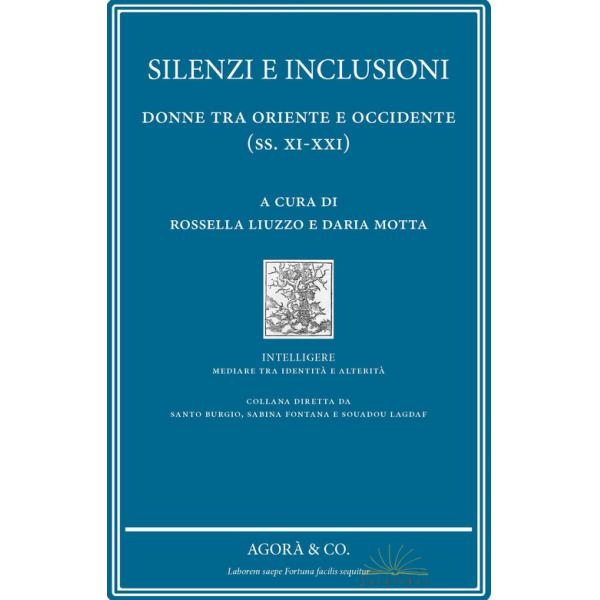 SILENZI E INCLUSIONI

DONNE TRA ORIENTE E OCCIDENTE
(SS. XI-XXI)

A CURA DI
ROSSELLA LIUZZO E DARIA MOTTA

INTELLIGERE
MEDIARE TRA IDENTITÀ E ALTERITÀ

COLLANA DIRETTA DA
SANTO BURGIO, SABINA FONTANA E SOUADOU LAGDAF

AGORÀ & CO.

Laborem saepe Fortuna facilis sequitur